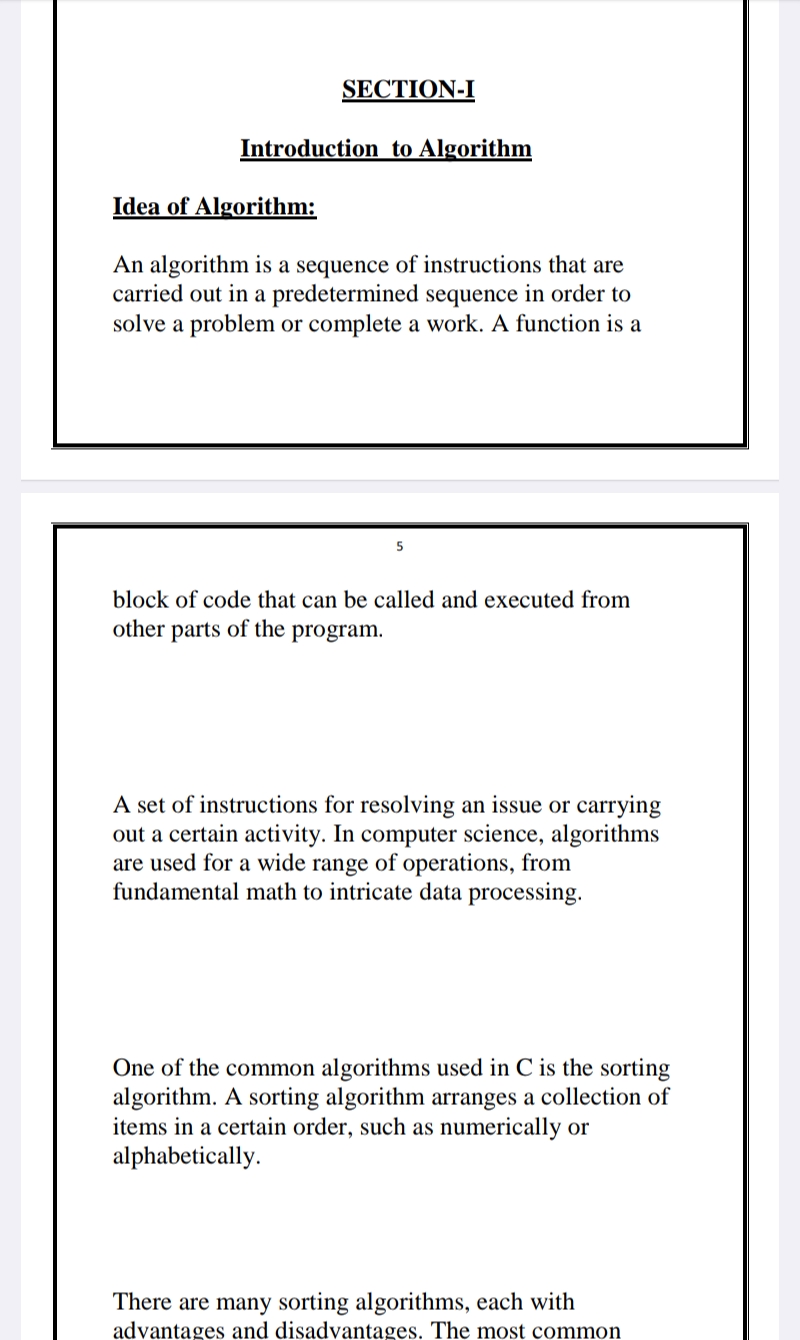 SECTION-I

Introduction to Algorithm

Idea of Algorithm:

An algorithm is a sequence of instructions that are carried out in a predetermined sequence in order to solve a problem or complete a work. A function is a

5

block of code that can be called and executed from other parts of the program.

A set of instructions for resolving an issue or carrying out a certain activity. In computer science, algorithms are used for a wide range of operations, from fundamental math to intricate data processing.

One of the common algorithms used in C is the sorting algorithm. A sorting algorithm arranges a collection of items in a certain order, such as numerically or alphabetically.

There are many sorting algorithms, each with advantages and disadvantages. The most common